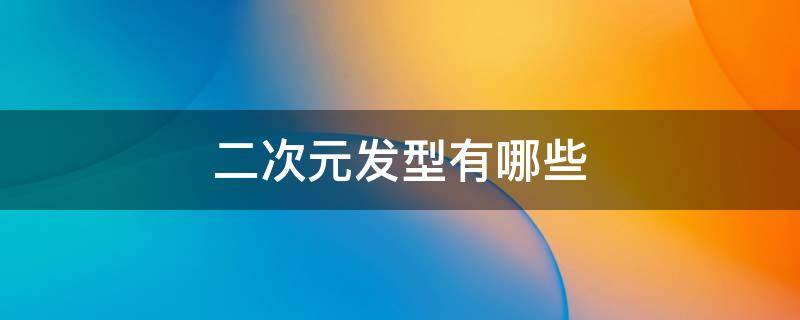 二次元发型有哪些